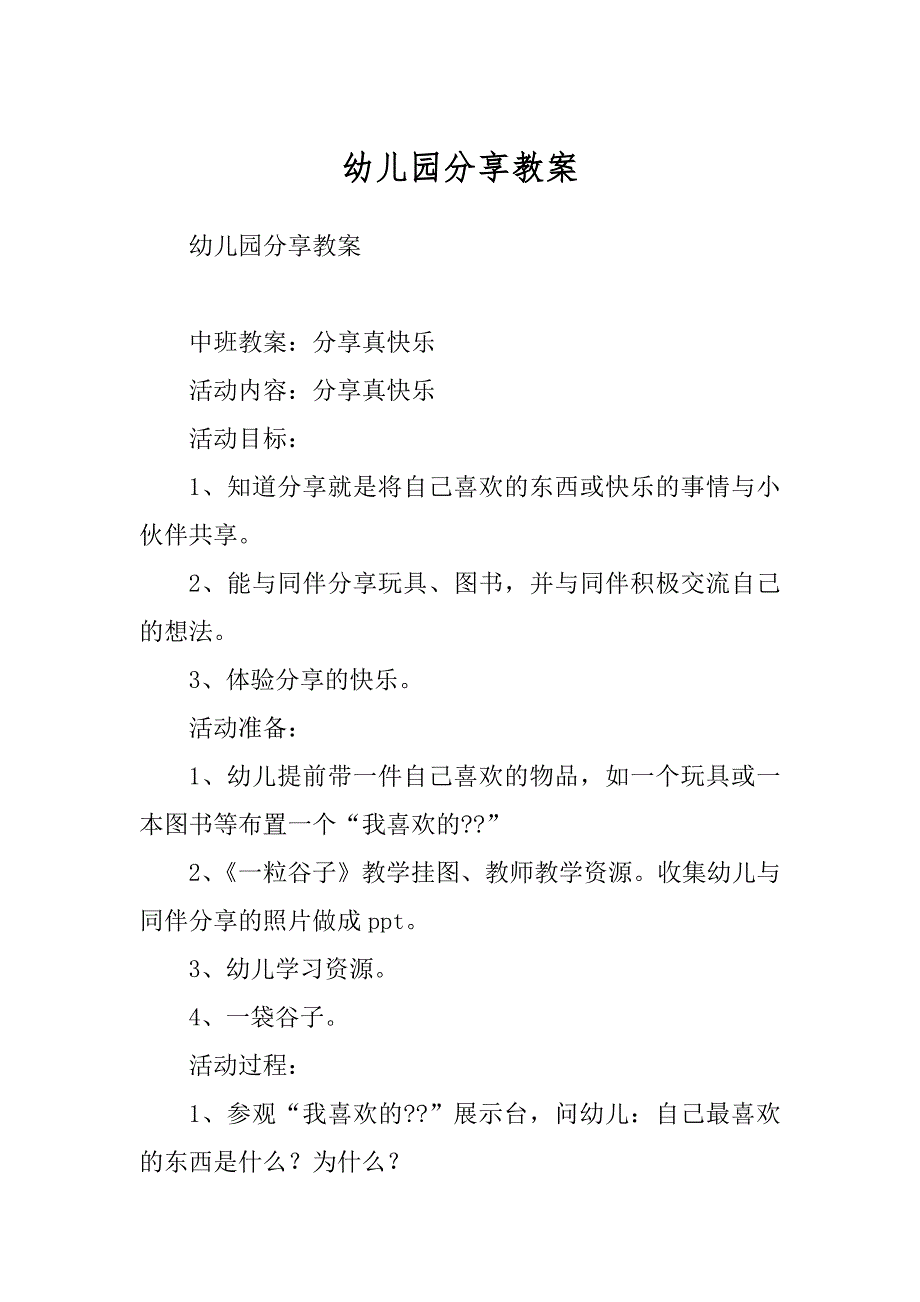 幼儿园分享教案

幼儿园分享教案

中班教案：分享真快乐

活动内容：分享真快乐

活动目标：

1、知道分享就是将自己喜欢的东西或快乐的事情与小伙伴共享。

2、能与同伴分享玩具、图书，并与同伴积极交流自己的想法。

3、体验分享的快乐。

活动准备：

1、幼儿提前带一件自己喜欢的物品，如一个玩具或一本图书等布置一个“我喜欢的??”

2、《一粒谷子》教学挂图、教师教学资源。收集幼儿与同伴分享的照片做成 ppt。

3、幼儿学习资源。

4、一袋谷子。

活动过程：

1、参观“我喜欢的??”展示台，问幼儿：自己最喜欢的东西是什么？为什么？